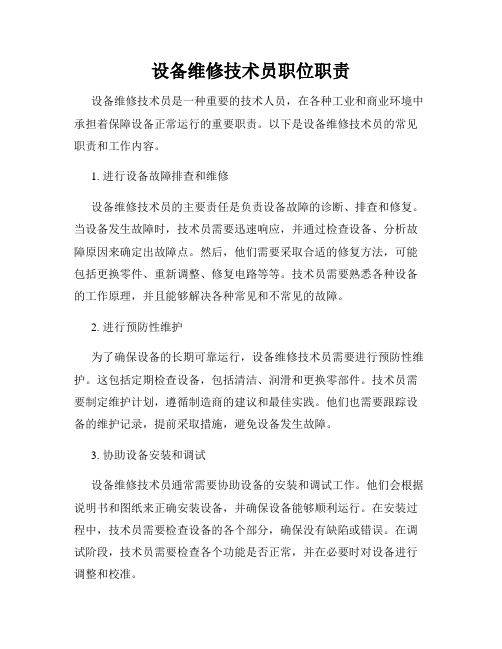 设备维修技术员职位职责

设备维修技术员是一种重要的技术人员，在各种工业和商业环境中承担着保障设备正常运行的重要职责。以下是设备维修技术员的常见职责和工作内容。

1. 进行设备故障排查和维修

设备维修技术员的主要责任是负责设备故障的诊断、排查和修复。当设备发生故障时，技术员需要迅速响应，并通过检查设备、分析故障原因来确定出故障点。然后，他们需要采取合适的修复方法，可能包括更换零件、重新调整、修复电路等等。技术员需要熟悉各种设备的工作原理，并且能够解决各种常见和不常见的故障。

2. 进行预防性维护

为了确保设备的长期可靠运行，设备维修技术员需要进行预防性维护。这包括定期检查设备，包括清洁、润滑和更换零部件。技术员需要制定维护计划，遵循制造商的建议和最佳实践。他们也需要跟踪设备的维护记录，提前采取措施，避免设备发生故障。

3. 协助设备安装和调试

设备维修技术员通常需要协助设备的安装和调试工作。他们会根据说明书和图纸来正确安装设备，并确保设备能够顺利运行。在安装过程中，技术员需要检查设备的各个部分，确保没有缺陷或错误。在调试阶段，技术员需要检查各个功能是否正常，并在必要时对设备进行调整和校准。